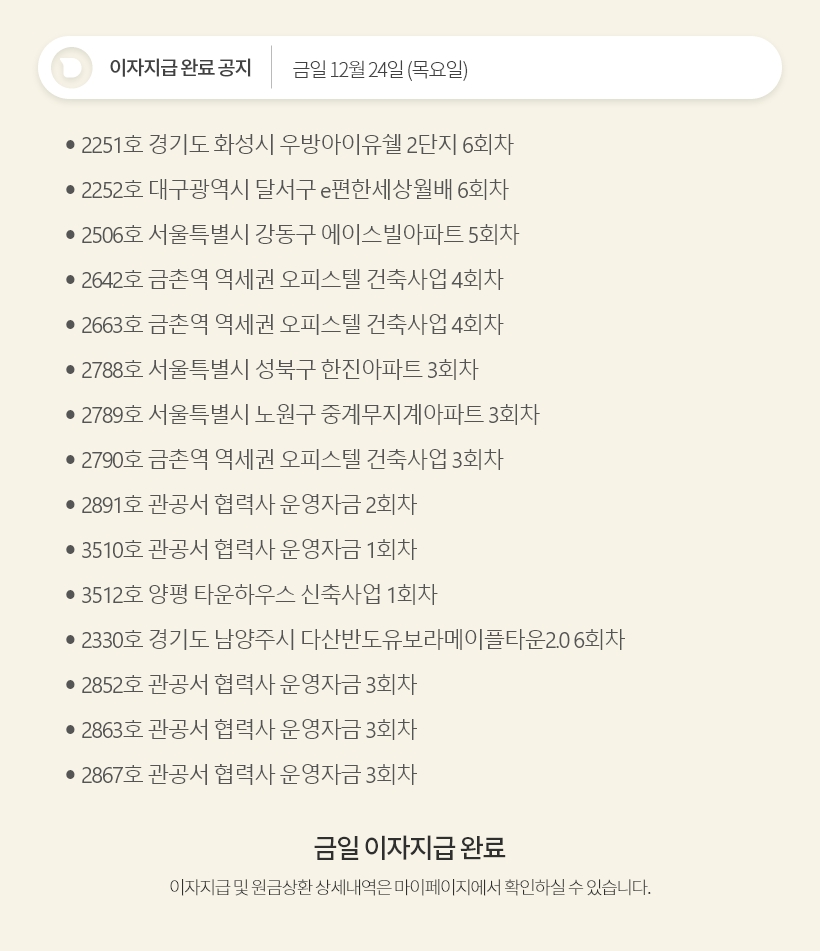 이자지급 완료 공지 금일 12월 24일 (목요일)

• 2251호 경기도 화성시 우방아이유쉘 2단지 6회차
• 2252호 대구광역시 달서구 e편한세상월배 6회차
• 2506호 서울특별시 강동구 에이스빌아파트 5회차
• 2642호 금촌역 역세권 오피스텔 건축사업 4회차
• 2663호 금촌역 역세권 오피스텔 건축사업 4회차
• 2788호 서울특별시 성북구 한진아파트 3회차
• 2789호 서울특별시 노원구 중계무지계아파트 3회차
• 2790호 금촌역 역세권 오피스텔 건축사업 3회차
• 2891호 관공서 협력사 운영자금 2회차
• 3510호 관공서 협력사 운영자금 1회차
• 3512호 양평 타운하우스 신축사업 1회차
• 2330호 경기도 남양주시 다산반도유보라메이플타운2.0 6회차
• 2852호 관공서 협력사 운영자금 3회차
• 2863호 관공서 협력사 운영자금 3회차
• 2867호 관공서 협력사 운영자금 3회차

금일 이자지급 완료

이자지급 및 원금상환 상세내역은 마이페이지에서 확인하실 수 있습니다.